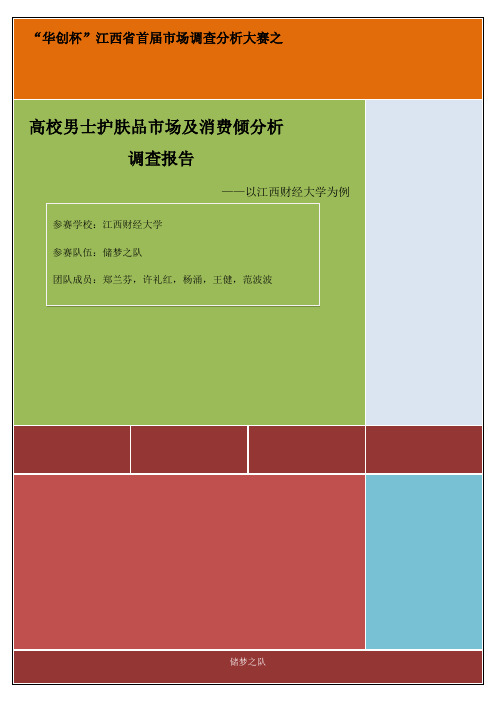 “华创杯”江西省首届市场调查分析大赛之

高校男士护肤品市场及消费倾分析

调查报告

——以江西财经大学为例

参赛学校：江西财经大学

参赛队伍：储梦之队

团队成员：郑兰芬，许礼红，杨涌，王健，范波波

储梦之队